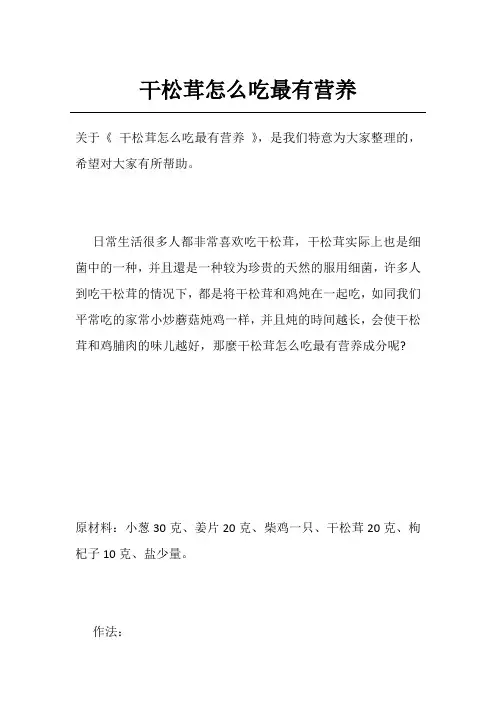 干松茸怎么吃最有营养

关于《 干松茸怎么吃最有营养 》，是我们特意为大家整理的，希望对大家有所帮助。

日常生活很多人都非常喜欢吃干松茸，干松茸实际上也是细菌中的一种，并且還是一种较为珍贵的天然的服用细菌，许多人到吃干松茸的情况下，都是将干松茸和鸡炖在一起吃，如同我们平常吃的家常小炒蘑菇炖鸡一样，并且炖的時间越长，会使干松茸和鸡脯肉的味儿越好，那麼干松茸怎么吃最有营养成分呢?

原材料：小葱 30 克、姜片 20 克、柴鸡一只、干松茸 20 克、枸杞子 10 克、盐少量。

作法：